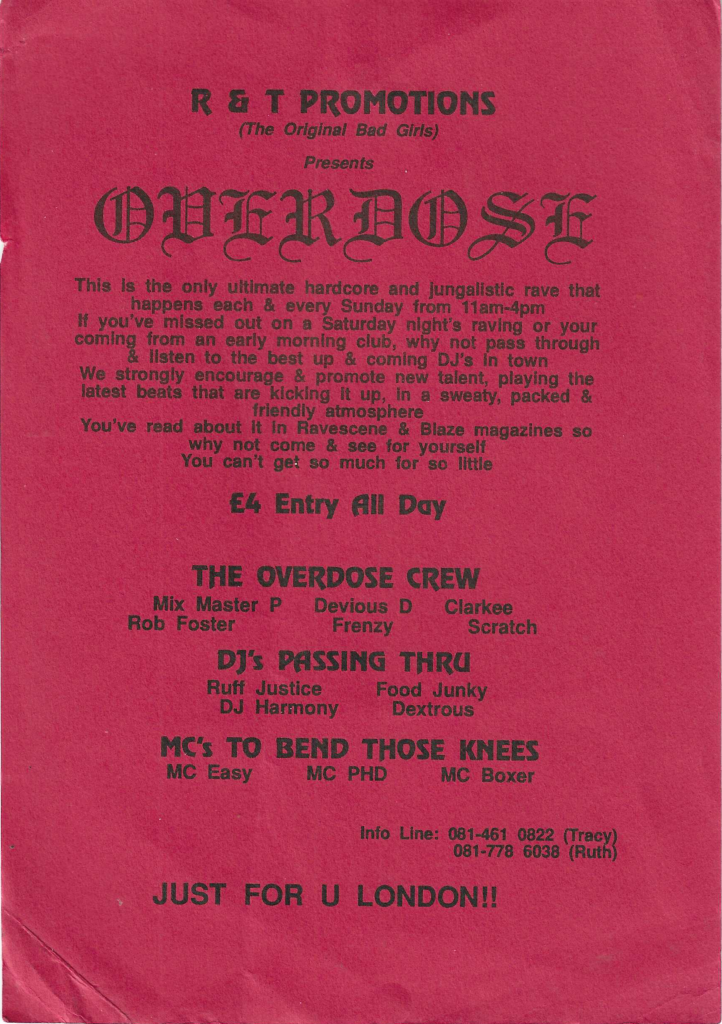 R & T PROMOTIONS
(The Original Bad Girls)

Presents

OVERDOSE

This is the only ultimate hardcore and jungalistic rave that happens each & every Sunday from 11am-4pm
If you've missed out on a Saturday night's raving or your coming from an early morning club, why not pass through & listen to the best up & coming DJ's in town
We strongly encourage & promote new talent, playing the latest beats that are kicking it up, in a sweaty, packed & friendly atmosphere
You've read about it in Ravescene & Blaze magazines so why not come & see for yourself
You can't get so much for so little

£4 Entry All Day

THE OVERDOSE CREW
Mix Master P Devious D Clarkee
Rob Foster Frenzy Scratch

DJ's PASSING THRU
Ruff Justice Food Junky
DJ Harmony Dextrous

MC's TO BEND THOSE KNEES
MC Easy MC PHD MC Boxer

Info Line: 081-461 0822 (Tracy)
081-778 6038 (Ruth)

JUST FOR U LONDON!!